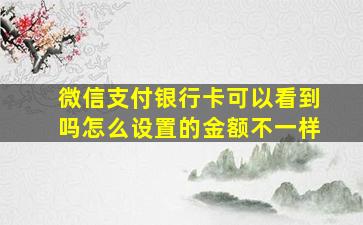 微信支付银行卡可以看到吗怎么设置的金额不一样